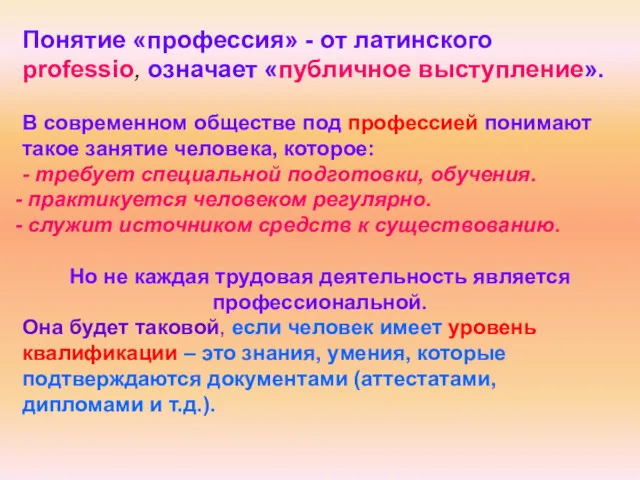 Понятие «профессия» - от латинского professio, означает «публичное выступление».

В современном обществе под профессией понимают такое занятие человека, которое:
- требует специальной подготовки, обучения.
- практикуется человеком регулярно.
- служит источником средств к существованию.

Но не каждая трудовая деятельность является профессиональной.
Она будет таковой, если человек имеет уровень квалификации – это знания, умения, которые подтверждаются документами (аттестатами, дипломами и т.д.).